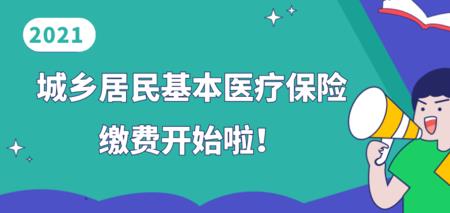 2021

城乡居民基本医疗保险

缴费开始啦！